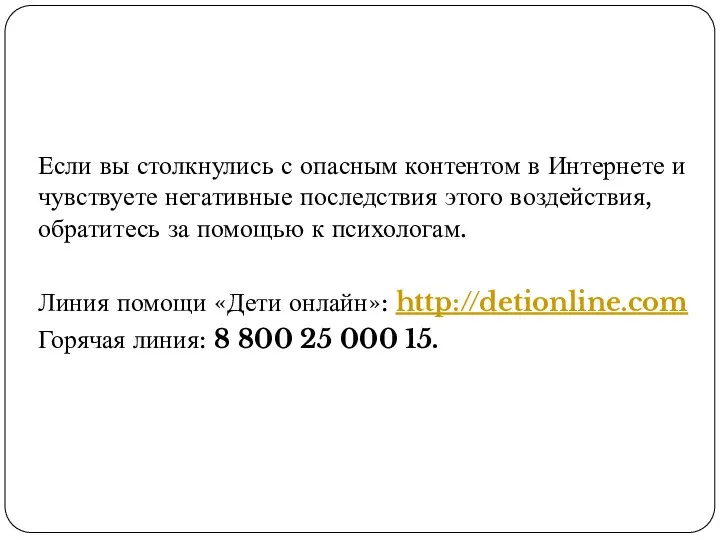 Если вы столкнулись с опасным контентом в Интернете и чувствуете негативные последствия этого воздействия, обратитесь за помощью к психологам.

Линия помощи «Дети онлайн»: http://detionline.com
Горячая линия: 8 800 25 000 15.